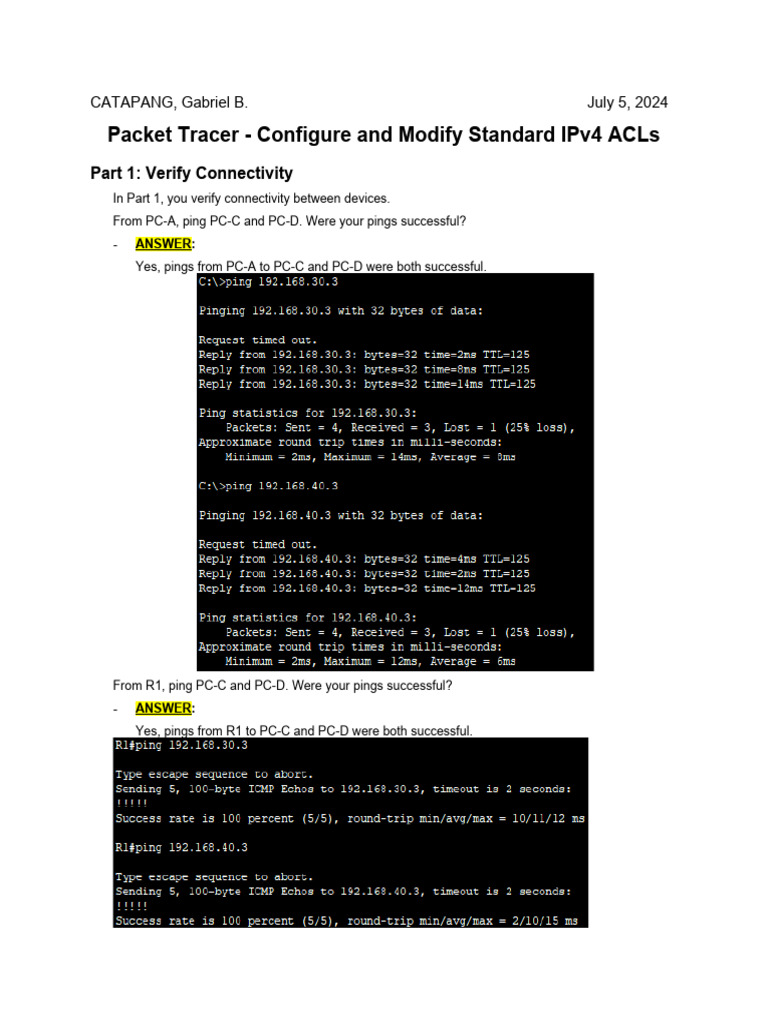 CATAPANG, Gabriel B.

July 5, 2024

Packet Tracer - Configure and Modify Standard IPv4 ACLs

Part 1: Verify Connectivity

In Part 1, you verify connectivity between devices.

From PC-A, ping PC-C and PC-D. Were your pings successful?

- ANSWER:

Yes, pings from PC-A to PC-C and PC-D were both successful.

C:\>ping 192.168.30.3

Pinging 192.168.30.3 with 32 bytes of data:

Request timed out.
Reply from 192.168.30.3: bytes=32 time=2ms TTL=125
Reply from 192.168.30.3: bytes=32 time=8ms TTL=125
Reply from 192.168.30.3: bytes=32 time=14ms TTL=125

Ping statistics for 192.168.30.3:
Packets: Sent = 4, Received = 3, Lost = 1 (25% loss),
Approximate round trip times in milli-seconds:
Minimum = 2ms, Maximum = 14ms, Average = 8ms

C:\>ping 192.168.40.3

Pinging 192.168.40.3 with 32 bytes of data:

Request timed out.
Reply from 192.168.40.3: bytes=32 time=4ms TTL=125
Reply from 192.168.40.3: bytes=32 time=2ms TTL=125
Reply from 192.168.40.3: bytes=32 time=12ms TTL=125

Ping statistics for 192.168.40.3:
Packets: Sent = 4, Received = 3, Lost = 1 (25% loss),
Approximate round trip times in milli-seconds:
Minimum = 2ms, Maximum = 12ms, Average = 6ms

From R1, ping PC-C and PC-D. Were your pings successful?

- ANSWER:

Yes, pings from R1 to PC-C and PC-D were both successful.

R1#ping 192.168.30.3

Type escape sequence to abort.
Sending 5, 100-byte ICMP Echos to 192.168.30.3, timeout is 2 seconds:
!!!!!
Success rate is 100 percent (5/5), round-trip min/avg/max = 10/11/12 ms

R1#ping 192.168.40.3

Type escape sequence to abort.
Sending 5, 100-byte ICMP Echos to 192.168.40.3, timeout is 2 seconds:
!!!!!
Success rate is 100 percent (5/5), round-trip min/avg/max = 2/10/15 ms